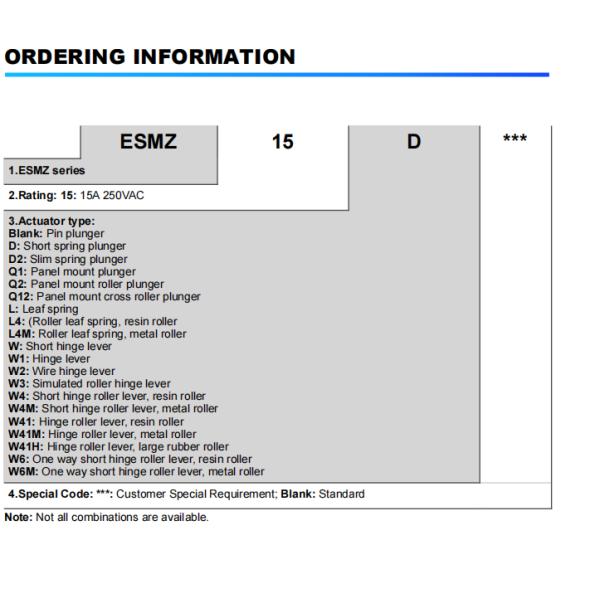 ORDERING INFORMATION

ESMZ 15 D ***

1.ESMZ series

2.Rating: 15: 15A 250VAC

3.Actuator type:
Blank: Pin plunger
D: Short spring plunger
D2: Slim spring plunger
Q1: Panel mount plunger
Q2: Panel mount roller plunger
Q12: Panel mount cross roller plunger
L: Leaf spring
L4: (Roller leaf spring, resin roller
L4M: Roller leaf spring, metal roller
W: Short hinge lever
W1: Hinge lever
W2: Wire hinge lever
W3: Simulated roller hinge lever
W4: Short hinge roller lever, resin roller
W4M: Short hinge roller lever, metal roller
W41: Hinge roller lever, resin roller
W41M: Hinge roller lever, metal roller
W41H: Hinge roller lever, large rubber roller
W6: One way short hinge roller lever, resin roller
W6M: One way short hinge roller lever, metal roller

4.Special Code: ***: Customer Special Requirement; Blank: Standard

Note: Not all combinations are available.